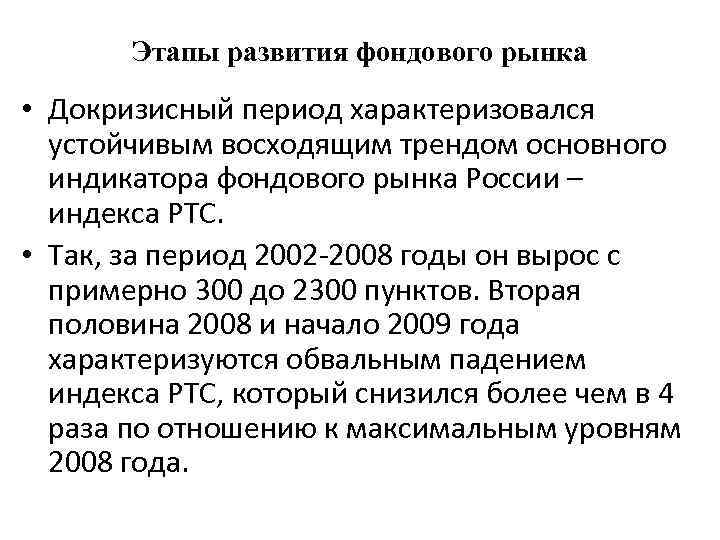 Этапы развития фондового рынка

• Докризисный период характеризовался устойчивым восходящим трендом основного индикатора фондового рынка России – индекса РТС.

• Так, за период 2002-2008 годы он вырос с примерно 300 до 2300 пунктов. Вторая половина 2008 и начало 2009 года характеризуются обвальным падением индекса РТС, который снизился более чем в 4 раза по отношению к максимальным уровням 2008 года.